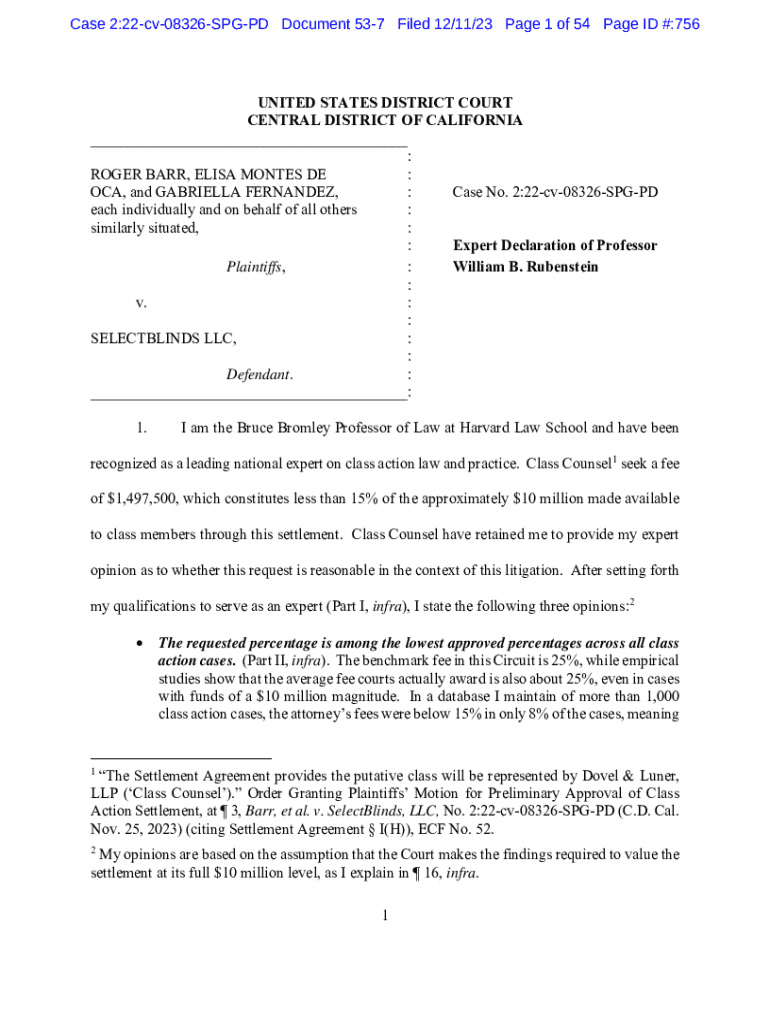 Case 2:22-cv-08326-SPG-PD Document 53-7 Filed 12/11/23 Page 1 of 54 Page ID #:756

UNITED STATES DISTRICT COURT
CENTRAL DISTRICT OF CALIFORNIA

ROGER BARR, ELISA MONTES DE OCA, and GABRIELLA FERNANDEZ, each individually and on behalf of all others similarly situated,

Plaintiffs,

v.

SELECTBLINDS LLC,

Defendant.

Case No. 2:22-cv-08326-SPG-PD

Expert Declaration of Professor William B. Rubenstein

1. I am the Bruce Bromley Professor of Law at Harvard Law School and have been recognized as a leading national expert on class action law and practice. Class Counsel$^1$ seek a fee of \$1,497,500, which constitutes less than 15% of the approximately \$10 million made available to class members through this settlement. Class Counsel have retained me to provide my expert opinion as to whether this request is reasonable in the context of this litigation. After setting forth my qualifications to serve as an expert (Part I, infra), I state the following three opinions:$^2$

• The requested percentage is among the lowest approved percentages across all class action cases. (Part II, infra). The benchmark fee in this Circuit is 25%, while empirical studies show that the average fee courts actually award is also about 25%, even in cases with funds of a \$10 million magnitude. In a database I maintain of more than 1,000 class action cases, the attorney's fees were below 15% in only 8% of the cases, meaning

$^1$ "The Settlement Agreement provides the putative class will be represented by Dovel & Luner, LLP ('Class Counsel')." Order Granting Plaintiffs' Motion for Preliminary Approval of Class Action Settlement, at ¶ 3, Barr, et al. v. SelectBlinds, LLC, No. 2:22-cv-08326-SPG-PD (C.D. Cal. Nov. 25, 2023) (citing Settlement Agreement § I(H)), ECF No. 52.

$^2$ My opinions are based on the assumption that the Court makes the findings required to value the settlement at its full \$10 million level, as I explain in ¶ 16, infra.

1